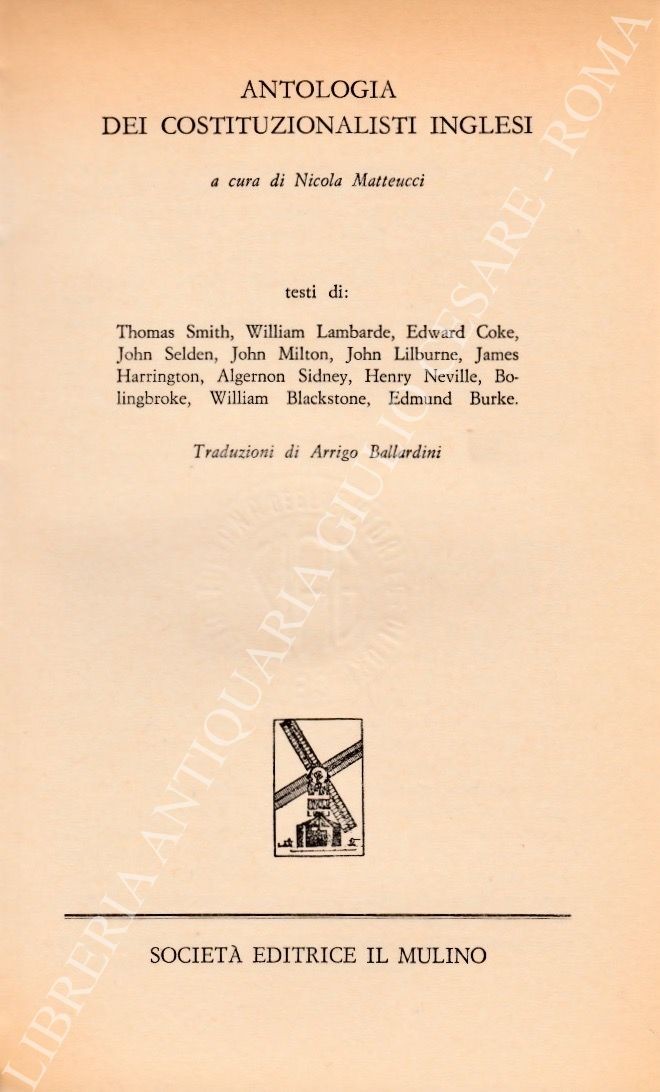 ANTOLOGIA
DEI COSTITUZIONALISTI INGLESI

a cura di Nicola Matteucci

testi di:

Thomas Smith, William Lambarde, Edward Coke, John Selden, John Milton, John Lilburne, James Harrington, Algernon Sidney, Henry Neville, Bolingbroke, William Blackstone, Edmund Burke.

Traduzioni di Arrigo Ballardini

SOCIETÀ EDITRICE IL MULINO

LIBRERIA ANTIQUARIA GIULIO CESARE - ROMA